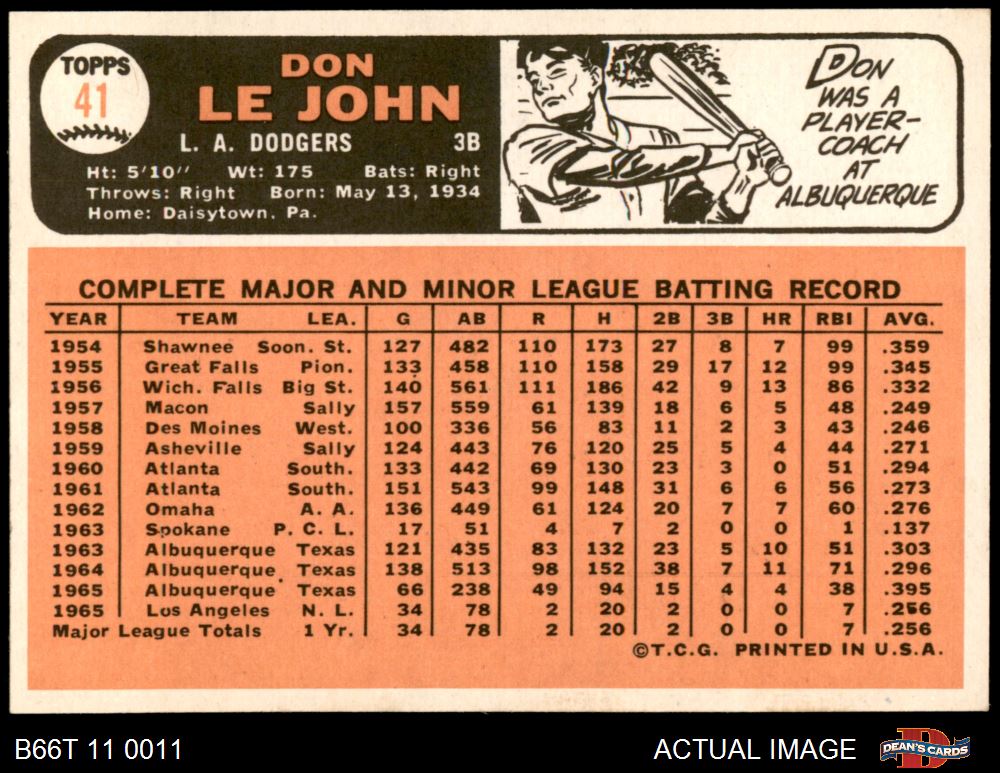 TOPPS
41

DON
LE JOHN

L. A. DODGERS 3B

Ht: 5'10" Wt: 175 Bats: Right
Throws: Right Born: May 13, 1934
Home: Daisytown, Pa.

DON WAS A PLAYER-COACH AT ALBUQUERQUE

COMPLETE MAJOR AND MINOR LEAGUE BATTING RECORD

| YEAR | TEAM | LEA. | G | AB | R | H | 2B | 3B | HR | RBI | AVG. |
|---|---|---|---|---|---|---|---|---|---|---|---|
| 1954 | Shawnee | Soon. St. | 127 | 482 | 110 | 173 | 27 | 8 | 7 | 99 | .359 |
| 1955 | Great Falls | Pion. | 133 | 458 | 110 | 158 | 29 | 17 | 12 | 99 | .345 |
| 1956 | Wich. Falls | Big St. | 140 | 561 | 111 | 186 | 42 | 9 | 13 | 86 | .332 |
| 1957 | Macon | Sally | 157 | 559 | 61 | 139 | 18 | 6 | 5 | 48 | .249 |
| 1958 | Des Moines | West. | 100 | 336 | 56 | 83 | 11 | 2 | 3 | 43 | .246 |
| 1959 | Asheville | Sally | 124 | 443 | 76 | 120 | 25 | 5 | 4 | 44 | .271 |
| 1960 | Atlanta | South. | 133 | 442 | 69 | 130 | 23 | 3 | 0 | 51 | .294 |
| 1961 | Atlanta | South. | 151 | 543 | 99 | 148 | 31 | 6 | 6 | 56 | .273 |
| 1962 | Omaha | A. A. | 136 | 449 | 61 | 124 | 20 | 7 | 7 | 60 | .276 |
| 1963 | Spokane | P. C. L. | 17 | 51 | 4 | 7 | 2 | 0 | 0 | 1 | .137 |
| 1963 | Albuquerque | Texas | 121 | 435 | 83 | 132 | 23 | 5 | 10 | 51 | .303 |
| 1964 | Albuquerque | Texas | 138 | 513 | 98 | 152 | 38 | 7 | 11 | 71 | .296 |
| 1965 | Albuquerque | Texas | 66 | 238 | 49 | 94 | 15 | 4 | 4 | 38 | .395 |
| 1965 | Los Angeles | N. L. | 34 | 78 | 2 | 20 | 2 | 0 | 0 | 7 | .256 |
| Major League Totals | | 1 Yr. | 34 | 78 | 2 | 20 | 2 | 0 | 0 | 7 | .256 |

©T.C.G. PRINTED IN U.S.A.

B66T 11 0011

ACTUAL IMAGE

DEAN'S CARDS